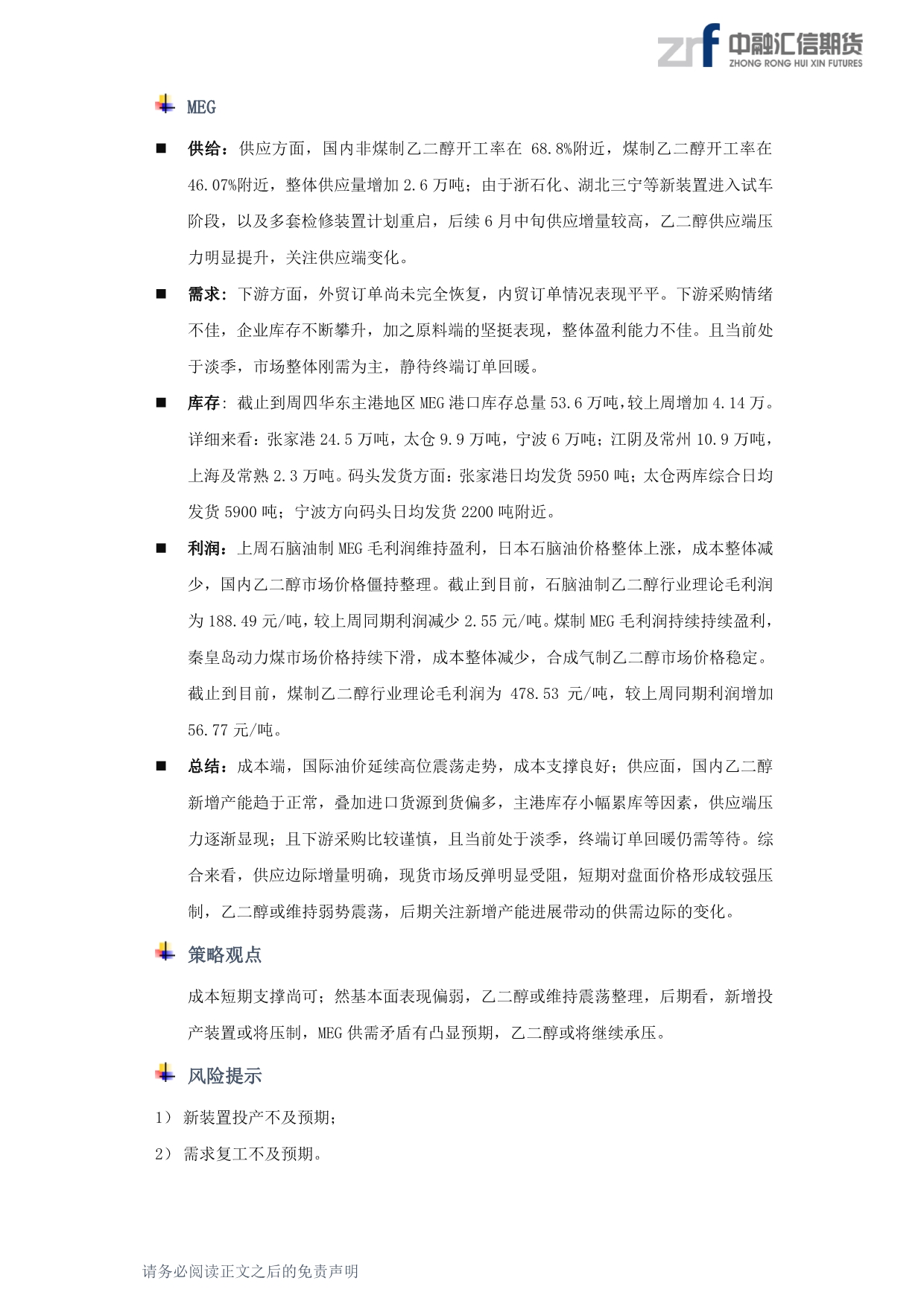 zrf 中融汇信期货 ZHONG RONG HUI XIN FUTURES

MEG

■ 供给：供应方面，国内非煤制乙二醇开工率在 68.8%附近，煤制乙二醇开工率在 46.07%附近，整体供应量增加 2.6 万吨；由于浙石化、湖北三宁等新装置进入试车阶段，以及多套检修装置计划重启，后续 6 月中旬供应增量较高，乙二醇供应端压力明显提升，关注供应端变化。

■ 需求：下游方面，外贸订单尚未完全恢复，内贸订单情况表现平平。下游采购情绪不佳，企业库存不断攀升，加之原料端的坚挺表现，整体盈利能力不佳。且当前处于淡季，市场整体刚需为主，静待终端订单回暖。

■ 库存：截止到周四华东主港地区 MEG 港口库存总量 53.6 万吨,较上周增加 4.14 万。详细来看：张家港 24.5 万吨，太仓 9.9 万吨，宁波 6 万吨；江阴及常州 10.9 万吨，上海及常熟 2.3 万吨。码头发货方面：张家港日均发货 5950 吨；太仓两库综合日均发货 5900 吨；宁波方向码头日均发货 2200 吨附近。

■ 利润：上周石脑油制 MEG 毛利润维持盈利，日本石脑油价格整体上涨，成本整体减少，国内乙二醇市场价格僵持整理。截止到目前，石脑油制乙二醇行业理论毛利润为 188.49 元/吨，较上周同期利润减少 2.55 元/吨。煤制 MEG 毛利润持续持续盈利，秦皇岛动力煤市场价格持续下滑，成本整体减少，合成气制乙二醇市场价格稳定。截止到目前，煤制乙二醇行业理论毛利润为 478.53 元/吨，较上周同期利润增加 56.77 元/吨。

■ 总结：成本端，国际油价延续高位震荡走势，成本支撑良好；供应面，国内乙二醇新增产能趋于正常，叠加进口货源到货偏多，主港库存小幅累库等因素，供应端压力逐渐显现；且下游采购比较谨慎，且当前处于淡季，终端订单回暖仍需等待。综合来看，供应边际增量明确，现货市场反弹明显受阻，短期对盘面价格形成较强压制，乙二醇或维持弱势震荡，后期关注新增产能进展带动的供需边际的变化。

策略观点

成本短期支撑尚可；然基本面表现偏弱，乙二醇或维持震荡整理，后期看，新增投产装置或将压制，MEG 供需矛盾有凸显预期，乙二醇或将继续承压。

风险提示

1） 新装置投产不及预期；

2） 需求复工不及预期。

请务必阅读正文之后的免责声明